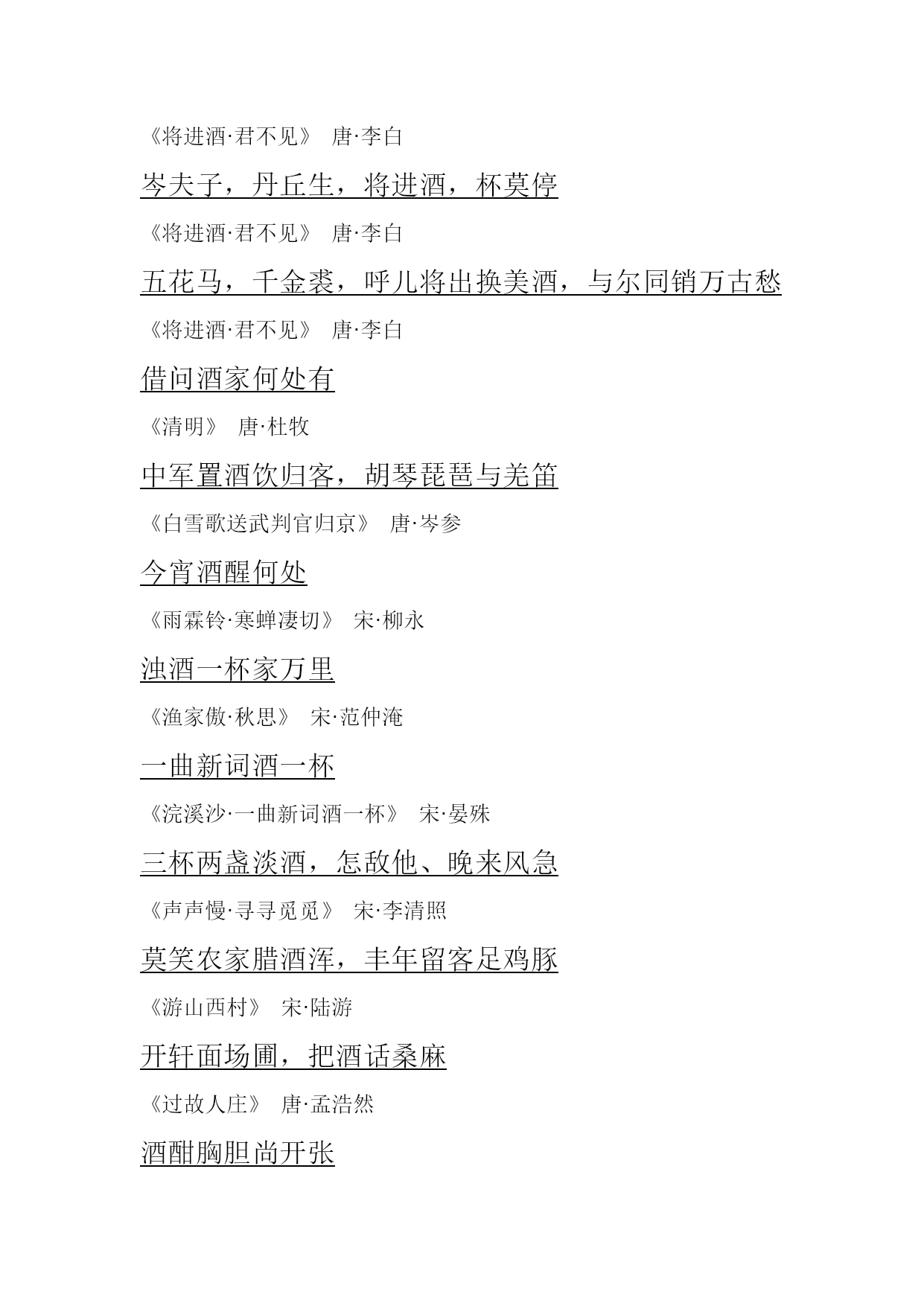 《将进酒·君不见》 唐·李白

岑夫子，丹丘生，将进酒，杯莫停

《将进酒·君不见》 唐·李白

五花马，千金裘，呼儿将出换美酒，与尔同销万古愁

《将进酒·君不见》 唐·李白

借问酒家何处有

《清明》 唐·杜牧

中军置酒饮归客，胡琴琵琶与羌笛

《白雪歌送武判官归京》 唐·岑参

今宵酒醒何处

《雨霖铃·寒蝉凄切》 宋·柳永

浊酒一杯家万里

《渔家傲·秋思》 宋·范仲淹

一曲新词酒一杯

《浣溪沙·一曲新词酒一杯》 宋·晏殊

三杯两盏淡酒，怎敌他、晚来风急

《声声慢·寻寻觅觅》 宋·李清照

莫笑农家腊酒浑，丰年留客足鸡豚

《游山西村》 宋·陆游

开轩面场圃，把酒话桑麻

《过故人庄》 唐·孟浩然

酒酣胸胆尚开张